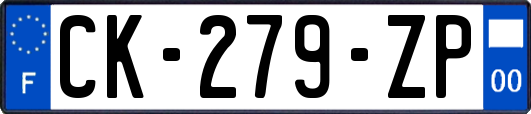 F
CK-279-ZP
00